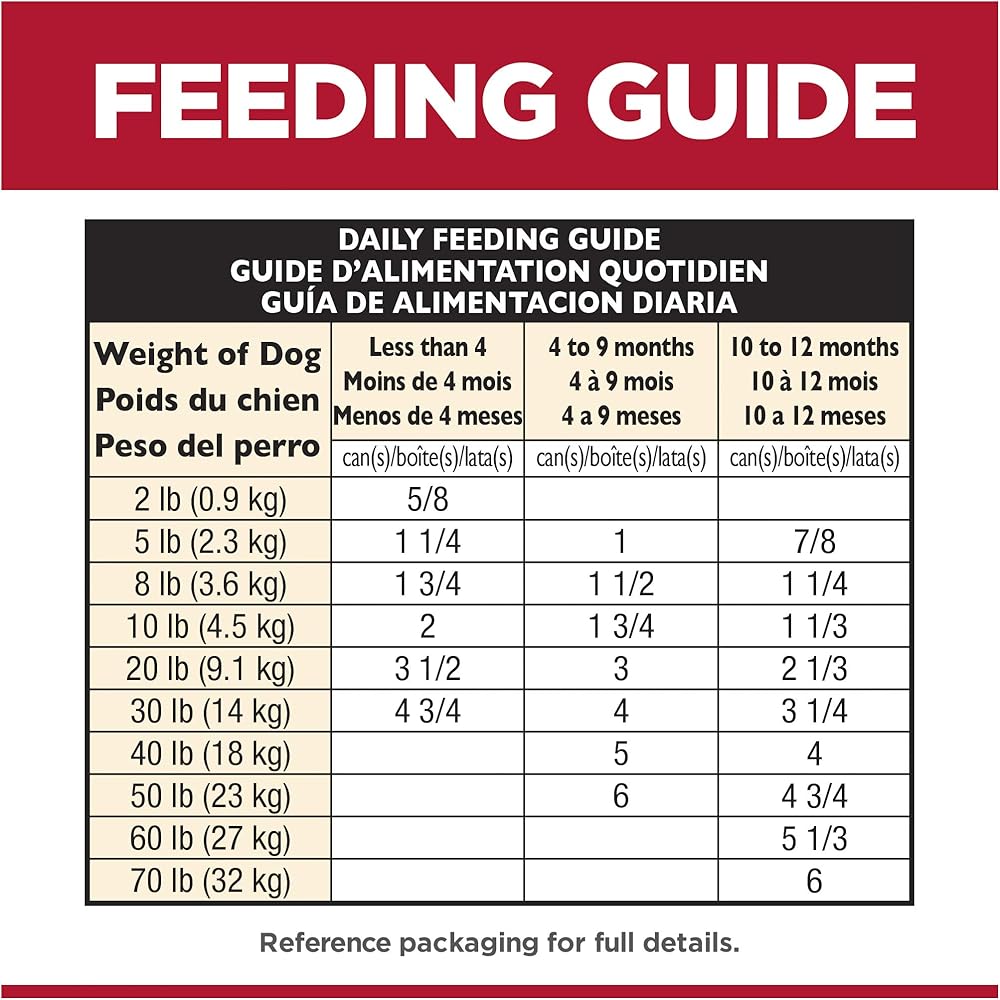 FEEDING GUIDE

DAILY FEEDING GUIDE
GUIDE D'ALIMENTATION QUOTIDIEN
GUÍA DE ALIMENTACION DIARIA

| Weight of Dog Poids du chien Peso del perro | Less than 4 Moins de 4 mois Menos de 4 meses can(s)/boîte(s)/lata(s) | 4 to 9 months 4 à 9 mois 4 a 9 meses can(s)/boîte(s)/lata(s) | 10 to 12 months 10 à 12 mois 10 a 12 meses can(s)/boîte(s)/lata(s) |
|---|---|---|---|
| 2 lb (0.9 kg) | 5/8 | | |
| 5 lb (2.3 kg) | 1 1/4 | 1 | 7/8 |
| 8 lb (3.6 kg) | 1 3/4 | 1 1/2 | 1 1/4 |
| 10 lb (4.5 kg) | 2 | 1 3/4 | 1 1/3 |
| 20 lb (9.1 kg) | 3 1/2 | 3 | 2 1/3 |
| 30 lb (14 kg) | 4 3/4 | 4 | 3 1/4 |
| 40 lb (18 kg) | | 5 | 4 |
| 50 lb (23 kg) | | 6 | 4 3/4 |
| 60 lb (27 kg) | | | 5 1/3 |
| 70 lb (32 kg) | | | 6 |

Reference packaging for full details.